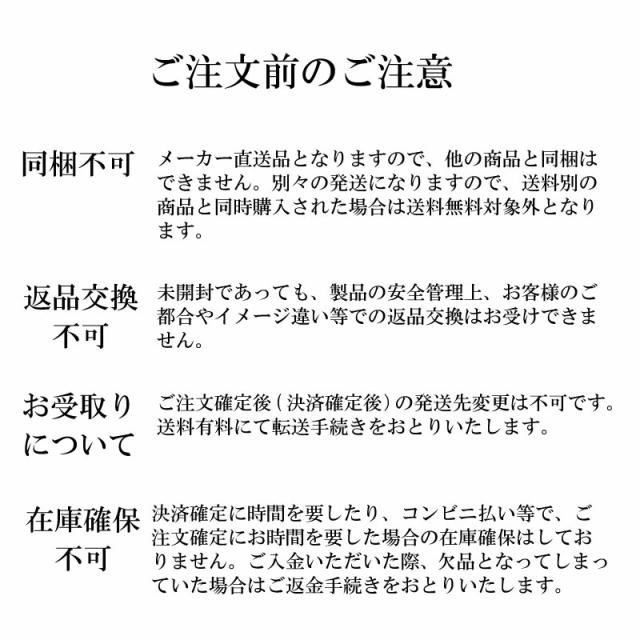 ご注文前のご注意

同梱不可

メーカー直送品となりますので、他の商品と同梱はできません。別々の発送になりますので、送料別の商品と同時購入された場合は送料無料対象外となります。

返品交換不可

未開封であっても、製品の安全管理上、お客様のご都合やイメージ違い等での返品交換はお受けできません。

お受取りについて

ご注文確定後（決済確定後）の発送先変更は不可です。送料有料にて転送手続きをおとりいたします。

在庫確保不可

決済確定に時間を要したり、コンビニ払い等で、ご注文確定にお時間を要した場合の在庫確保はしておりません。ご入金いただいた際、欠品となってしまっていた場合はご返金手続きをおとりいたします。